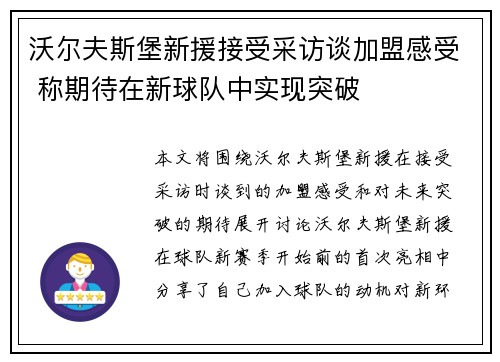 沃尔夫斯堡新援接受采访谈加盟感受 称期待在新球队中实现突破

本文将围绕沃尔夫斯堡新援在接受采访时谈到的加盟感受和对未来突破的期待展开讨论沃尔夫斯堡新援在球队新赛季开始前的首次亮相中分享了自己加入球队的动机对新环